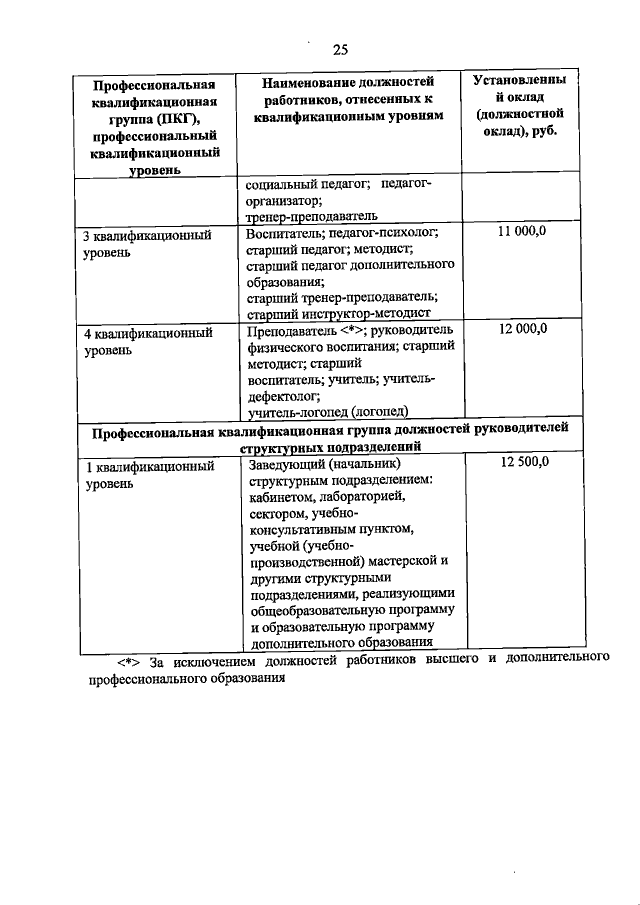 25

| Профессиональная квалификационная группа (ПКГ), профессиональный квалификационный уровень | Наименование должностей работников, отнесенных к квалификационным уровням | Установленный оклад (должностной оклад), руб. |
|---|---|---|
| | социальный педагог; педагог-организатор; тренер-преподаватель | |
| 3 квалификационный уровень | Воспитатель; педагог-психолог; старший педагог; методист; старший педагог дополнительного образования; старший тренер-преподаватель; старший инструктор-методист | 11 000,0 |
| 4 квалификационный уровень | Преподаватель <*>; руководитель физического воспитания; старший методист; старший воспитатель; учитель; учитель-дефектолог; учитель-логопед (логопед) | 12 000,0 |
| Профессиональная квалификационная группа должностей руководителей структурных подразделений | | |
| 1 квалификационный уровень | Заведующий (начальник) структурным подразделением: кабинетом, лабораторией, сектором, учебно-консультативным пунктом, учебной (учебно-производственной) мастерской и другими структурными подразделениями, реализующими общеобразовательную программу и образовательную программу дополнительного образования | 12 500,0 |

<*> За исключением должностей работников высшего и дополнительного профессионального образования